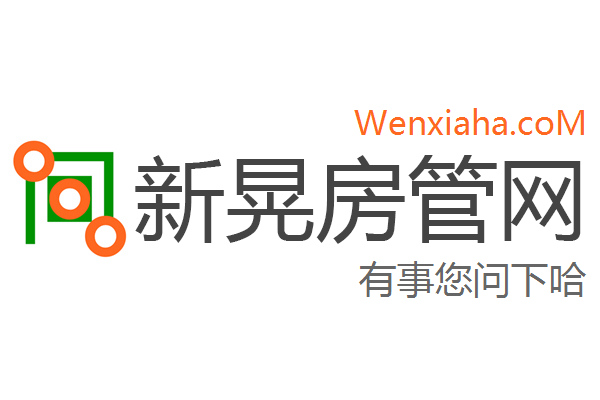 Wenxiaha.coM

新晃房管网

有事您问下哈